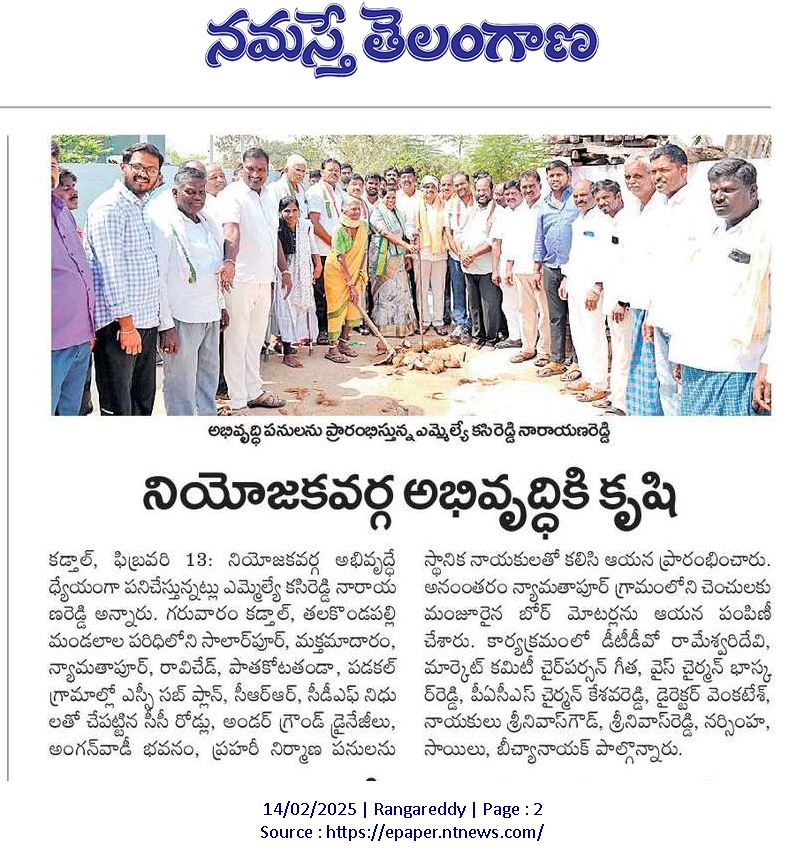 నమస్తే తెలంగాణ

అభివృద్ధి పనులను ప్రారంభిస్తున్న ఎమ్మెల్యే కసిరెడ్డి నారాయణరెడ్డి

నియోజకవర్గ అభివృద్ధికి కృషి

కడ్తాల్, ఫిబ్రవరి 13: నియోజకవర్గ అభివృద్ధే ధ్యేయంగా పనిచేస్తున్నట్లు ఎమ్మెల్యే కసిరెడ్డి నారాయణరెడ్డి అన్నారు. గురువారం కడ్తాల్, తలకొండపల్లి మండలాల పరిధిలోని సాలార్‌పూర్, మక్తమాదారం, న్యామతాపూర్, రావిచేడ్, పాతకోటతండా, పడకల్ గ్రామాల్లో ఎస్సీ సబ్ ప్లాన్, సీఆర్ఆర్, సీడీఎఫ్ నిధులతో చేపట్టిన సీసీ రోడ్లు, అండర్ గ్రౌండ్ డ్రైనేజీలు, అంగన్‌వాడీ భవనం, ప్రహరీ నిర్మాణ పనులను స్థానిక నాయకులతో కలిసి ఆయన ప్రారంభించారు. అనంతరం న్యామతాపూర్ గ్రామంలోని చెంచులకు మంజూరైన బోర్ మోటర్లను ఆయన పంపిణీ చేశారు. కార్యక్రమంలో డీటీడీవో రామేశ్వరిదేవి, మార్కెట్ కమిటీ చైర్‌పర్సన్ గీత, వైస్ చైర్మన్ భాస్కర్‌రెడ్డి, పీఏసీఎస్ చైర్మన్ కేశవరెడ్డి, డైరెక్టర్ వెంకటేశ్, నాయకులు శ్రీనివాస్‌గౌడ్, శ్రీనివాస్‌రెడ్డి, నర్సింహ, సాయిలు, బీచ్యానాయక్ పాల్గొన్నారు.

14/02/2025 | Rangareddy | Page : 2
Source : https://epaper.ntnews.com/